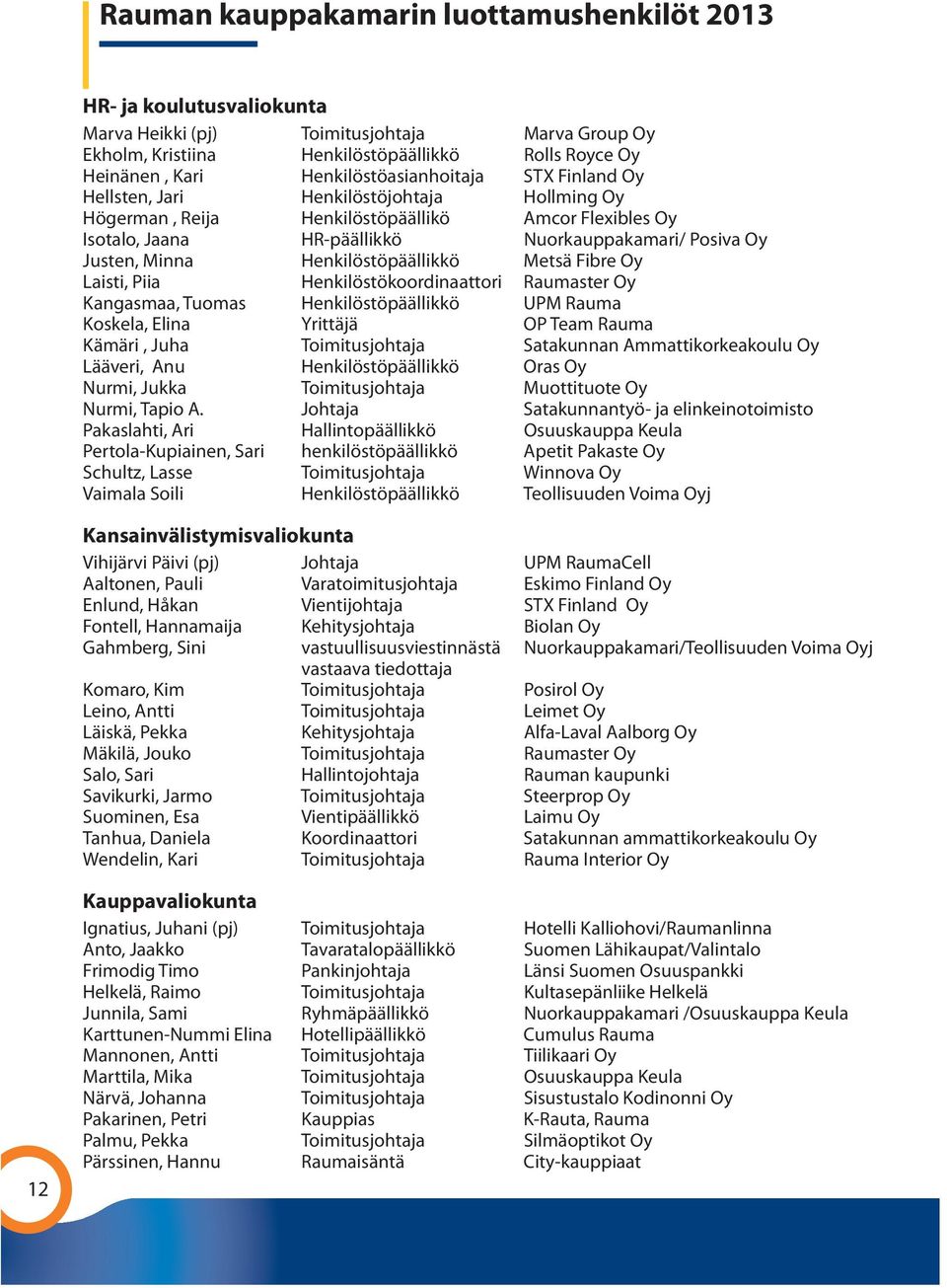 Rauman kauppakamarin luottamushenkilöt 2013

HR- ja koulutusvaliokunta

| | | |
|---|---|---|
| Marva Heikki (pj) | Toimitusjohtaja | Marva Group Oy |
| Ekholm, Kristiina | Henkilöstöpäällikkö | Rolls Royce Oy |
| Heinänen , Kari | Henkilöstöasianhoitaja | STX Finland Oy |
| Hellsten, Jari | Henkilöstöjohtaja | Hollming Oy |
| Högerman , Reija | Henkilöstöpäällikö | Amcor Flexibles Oy |
| Isotalo, Jaana | HR-päällikkö | Nuorkauppakamari/ Posiva Oy |
| Justen, Minna | Henkilöstöpäällikkö | Metsä Fibre Oy |
| Laisti, Piia | Henkilöstökoordinaattori | Raumaster Oy |
| Kangasmaa, Tuomas | Henkilöstöpäällikkö | UPM Rauma |
| Koskela, Elina | Yrittäjä | OP Team Rauma |
| Kämäri , Juha | Toimitusjohtaja | Satakunnan Ammattikorkeakoulu Oy |
| Lääveri, Anu | Henkilöstöpäällikkö | Oras Oy |
| Nurmi, Jukka | Toimitusjohtaja | Muottituote Oy |
| Nurmi, Tapio A. | Johtaja | Satakunnantyö- ja elinkeinotoimisto |
| Pakaslahti, Ari | Hallintopäällikkö | Osuuskauppa Keula |
| Pertola-Kupiainen, Sari | henkilöstöpäällikkö | Apetit Pakaste Oy |
| Schultz, Lasse | Toimitusjohtaja | Winnova Oy |
| Vaimala Soili | Henkilöstöpäällikkö | Teollisuuden Voima Oyj |

Kansainvälistymisvaliokunta

| | | |
|---|---|---|
| Vihijärvi Päivi (pj) | Johtaja | UPM RaumaCell |
| Aaltonen, Pauli | Varatoimitusjohtaja | Eskimo Finland Oy |
| Enlund, Håkan | Vientijohtaja | STX Finland Oy |
| Fontell, Hannamaija | Kehitysjohtaja | Biolan Oy |
| Gahmberg, Sini | vastuullisuusviestinnästä vastaava tiedottaja | Nuorkauppakamari/Teollisuuden Voima Oyj |
| Komaro, Kim | Toimitusjohtaja | Posirol Oy |
| Leino, Antti | Toimitusjohtaja | Leimet Oy |
| Läiskä, Pekka | Kehitysjohtaja | Alfa-Laval Aalborg Oy |
| Mäkilä, Jouko | Toimitusjohtaja | Raumaster Oy |
| Salo, Sari | Hallintojohtaja | Rauman kaupunki |
| Savikurki, Jarmo | Toimitusjohtaja | Steerprop Oy |
| Suominen, Esa | Vientipäällikkö | Laimu Oy |
| Tanhua, Daniela | Koordinaattori | Satakunnan ammattikorkeakoulu Oy |
| Wendelin, Kari | Toimitusjohtaja | Rauma Interior Oy |

Kauppavaliokunta

| | | |
|---|---|---|
| Ignatius, Juhani (pj) | Toimitusjohtaja | Hotelli Kalliohovi/Raumanlinna |
| Anto, Jaakko | Tavaratalopäällikkö | Suomen Lähikaupat/Valintalo |
| Frimodig Timo | Pankinjohtaja | Länsi Suomen Osuuspankki |
| Helkelä, Raimo | Toimitusjohtaja | Kultasepänliike Helkelä |
| Junnila, Sami | Ryhmäpäällikkö | Nuorkauppakamari /Osuuskauppa Keula |
| Karttunen-Nummi Elina | Hotellipäällikkö | Cumulus Rauma |
| Mannonen, Antti | Toimitusjohtaja | Tiilikaari Oy |
| Marttila, Mika | Toimitusjohtaja | Osuuskauppa Keula |
| Närvä, Johanna | Toimitusjohtaja | Sisustustalo Kodinonni Oy |
| Pakarinen, Petri | Kauppias | K-Rauta, Rauma |
| Palmu, Pekka | Toimitusjohtaja | Silmäoptikot Oy |
| Pärssinen, Hannu | Raumaisäntä | City-kauppiaat |

12